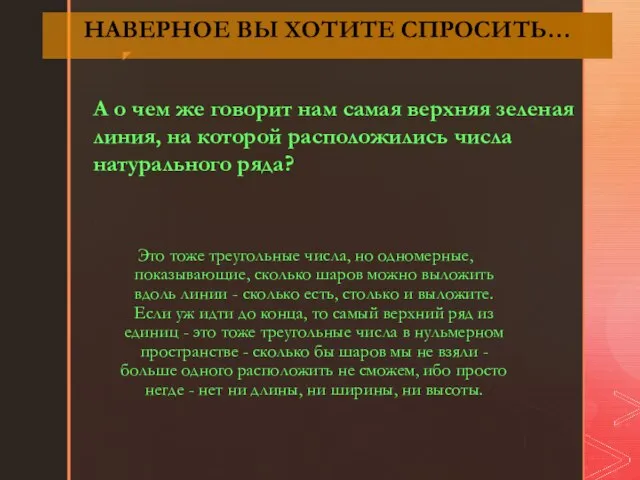 НАВЕРНОЕ ВЫ ХОТИТЕ СПРОСИТЬ…

А о чем же говорит нам самая верхняя зеленая линия, на которой расположились числа натурального ряда?

Это тоже треугольные числа, но одномерные, показывающие, сколько шаров можно выложить вдоль линии - сколько есть, столько и выложите. Если уж идти до конца, то самый верхний ряд из единиц - это тоже треугольные числа в нульмерном пространстве - сколько бы шаров мы не взяли - больше одного расположить не сможем, ибо просто негде - нет ни длины, ни ширины, ни высоты.